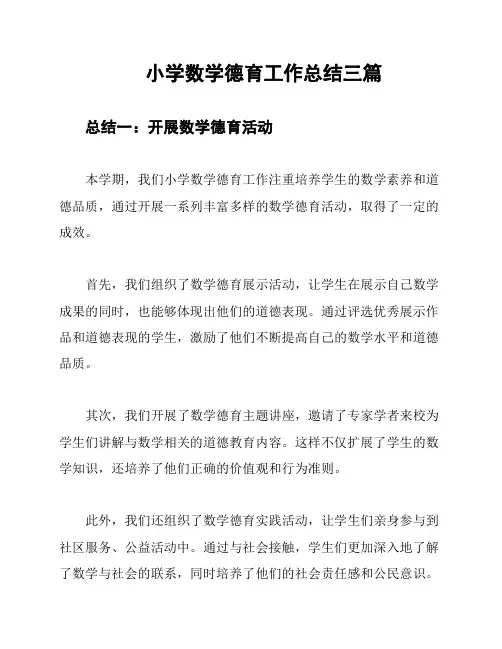 小学数学德育工作总结三篇

总结一：开展数学德育活动

本学期，我们小学数学德育工作注重培养学生的数学素养和道德品质，通过开展一系列丰富多样的数学德育活动，取得了一定的成效。

首先，我们组织了数学德育展示活动，让学生在展示自己数学成果的同时，也能够体现出他们的道德表现。通过评选优秀展示作品和道德表现的学生，激励了他们不断提高自己的数学水平和道德品质。

其次，我们开展了数学德育主题讲座，邀请了专家学者来校为学生们讲解与数学相关的道德教育内容。这样不仅扩展了学生的数学知识，还培养了他们正确的价值观和行为准则。

此外，我们还组织了数学德育实践活动，让学生们亲身参与到社区服务、公益活动中。通过与社会接触，学生们更加深入地了解了数学与社会的联系，同时培养了他们的社会责任感和公民意识。